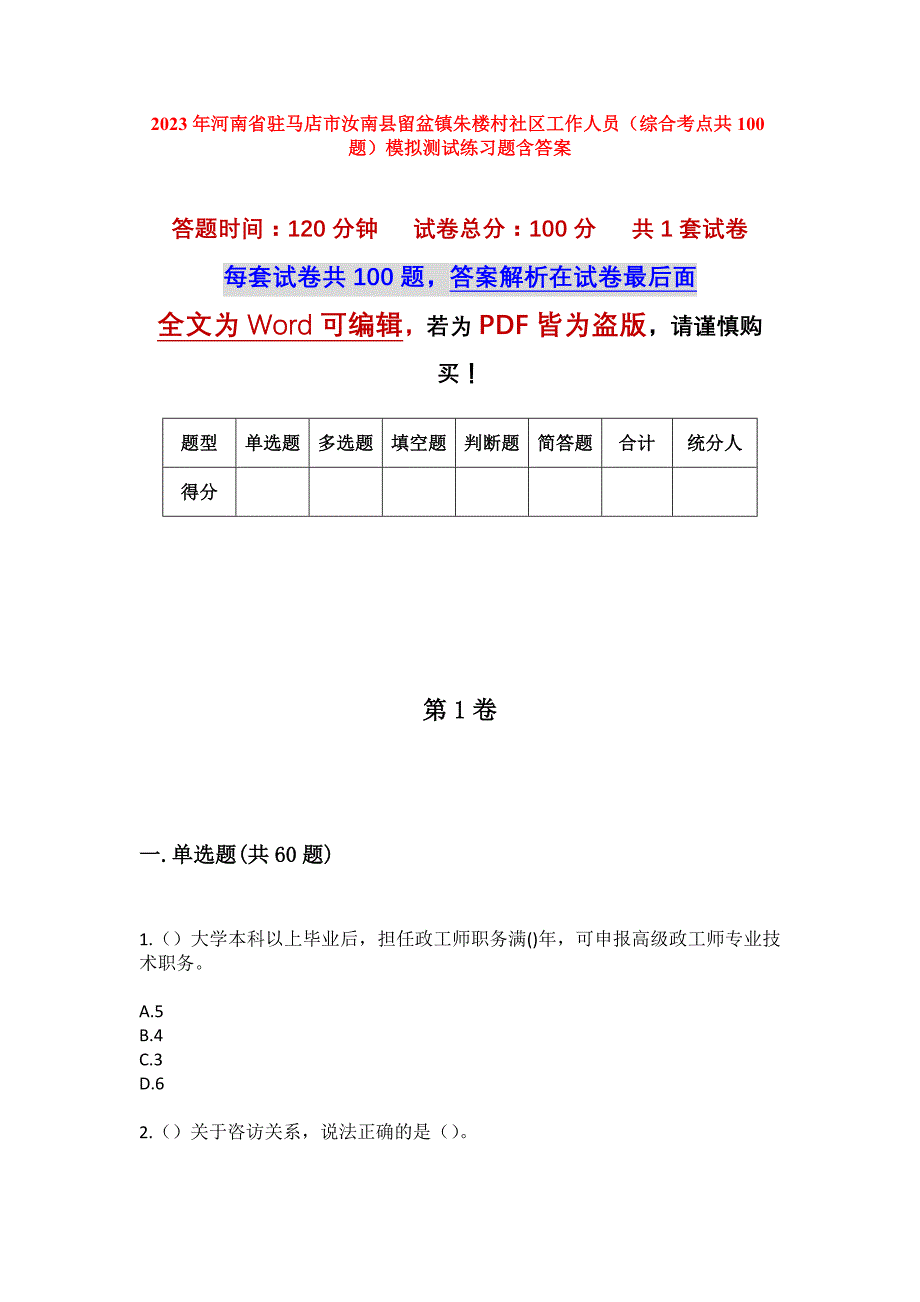 2023年河南省驻马店市汝南县留盆镇朱楼村社区工作人员（综合考点共100题）模拟测试练习题含答案

答题时间：120分钟　试卷总分：100分　共1套试卷

每套试卷共100题，答案解析在试卷最后面

全文为Word可编辑，若为PDF皆为盗版，请谨慎购买！

| 题型 | 单选题 | 多选题 | 填空题 | 判断题 | 简答题 | 合计 | 统分人 |
|---|---|---|---|---|---|---|---|
| 得分 | | | | | | | |

第1卷

一.单选题(共60题)

1.（）大学本科以上毕业后，担任政工师职务满()年，可申报高级政工师专业技术职务。

A.5
B.4
C.3
D.6

2.（）关于咨访关系，说法正确的是（）。